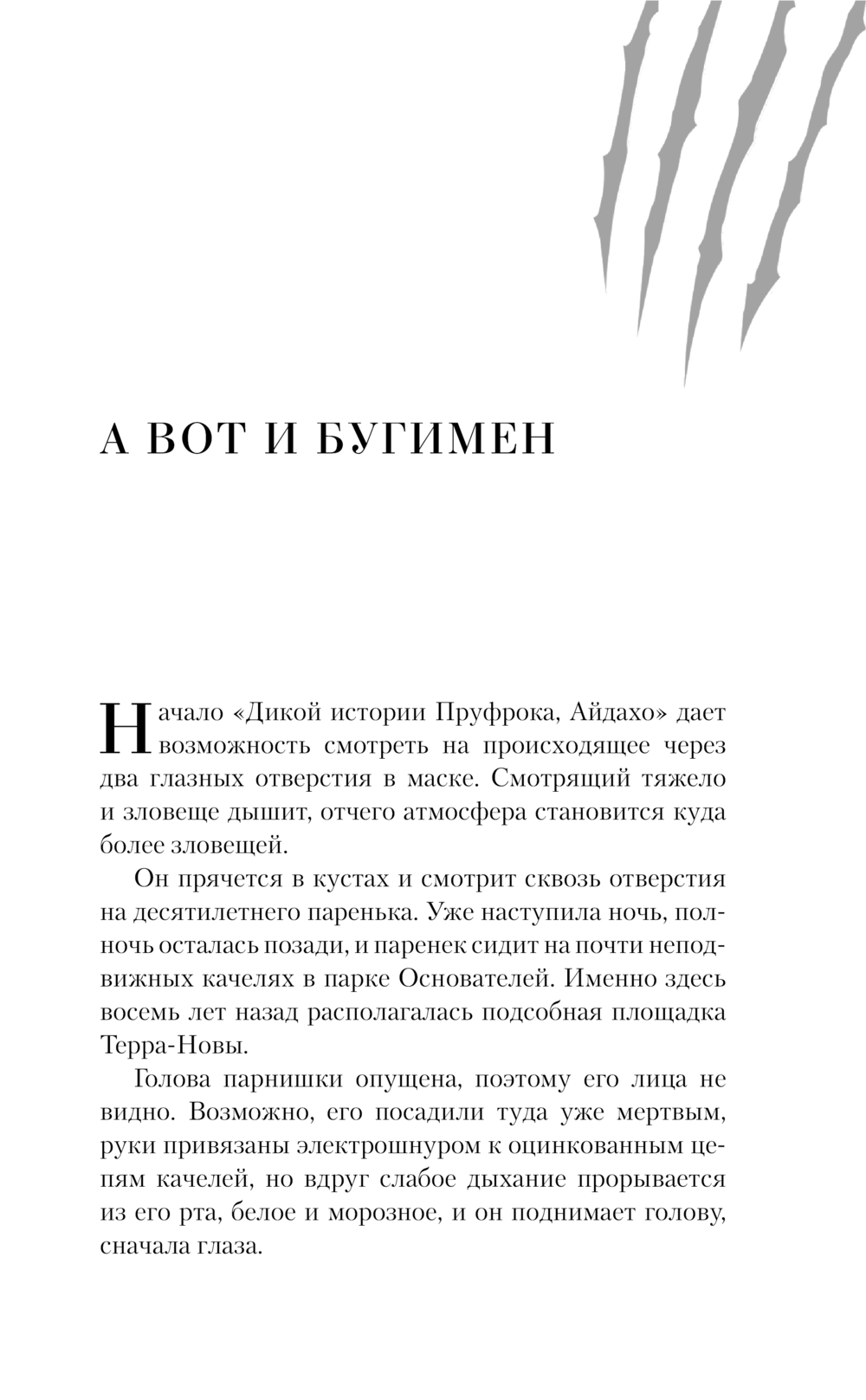 А ВОТ И БУГИМЕН

Начало «Дикой истории Пруфрока, Айдахо» дает возможность смотреть на происходящее через два глазных отверстия в маске. Смотрящий тяжело и зловеще дышит, отчего атмосфера становится куда более зловещей.

Он прячется в кустах и смотрит сквозь отверстия на десятилетнего паренька. Уже наступила ночь, полночь осталась позади, и паренек сидит на почти неподвижных качелях в парке Основателей. Именно здесь восемь лет назад располагалась подсобная площадка Терра-Новы.

Голова парнишки опущена, поэтому его лица не видно. Возможно, его посадили туда уже мертвым, руки привязаны электрошнуром к оцинкованным цепям качелей, но вдруг слабое дыхание прорывается из его рта, белое и морозное, и он поднимает голову, сначала глаза.